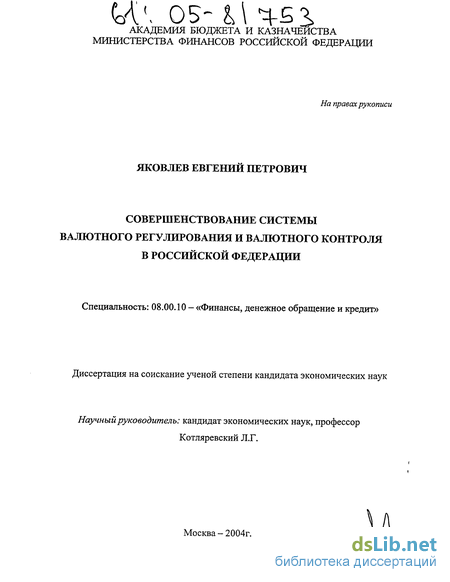 61: 05-8/753

АКАДЕМИЯ БЮДЖЕТА И КАЗНАЧЕЙСТВА
МИНИСТЕРСТВА ФИНАНСОВ РОССИЙСКОЙ ФЕДЕРАЦИИ

На правах рукописи

ЯКОВЛЕВ ЕВГЕНИЙ ПЕТРОВИЧ

СОВЕРШЕНСТВОВАНИЕ СИСТЕМЫ
ВАЛЮТНОГО РЕГУЛИРОВАНИЯ И ВАЛЮТНОГО КОНТРОЛЯ
В РОССИЙСКОЙ ФЕДЕРАЦИИ

Специальность: 08.00.10 – «Финансы, денежное обращение и кредит»

Диссертация на соискание ученой степени кандидата экономических наук

Научный руководитель: кандидат экономических наук, профессор
Котляревский Л.Г.

Москва – 2004г.

dsLib.net
библиотека диссертаций